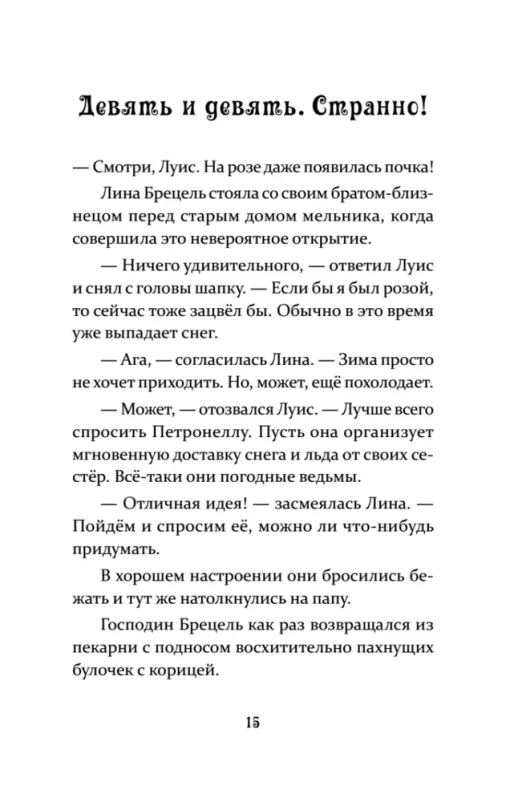 Девять и девять. Странно!

— Смотри, Луис. На розе даже появилась почка!

Лина Брецель стояла со своим братом-близнецом перед старым домом мельника, когда совершила это невероятное открытие.

— Ничего удивительного, — ответил Луис и снял с головы шапку. — Если бы я был розой, то сейчас тоже зацвёл бы. Обычно в это время уже выпадает снег.

— Ага, — согласилась Лина. — Зима просто не хочет приходить. Но, может, ещё похолодает.

— Может, — отозвался Луис. — Лучше всего спросить Петронеллу. Пусть она организует мгновенную доставку снега и льда от своих сестёр. Всё-таки они погодные ведьмы.

— Отличная идея! — засмеялась Лина. — Пойдём и спросим её, можно ли что-нибудь придумать.

В хорошем настроении они бросились бежать и тут же натолкнулись на папу.

Господин Брецель как раз возвращался из пекарни с подносом восхитительно пахнущих булочек с корицей.

15